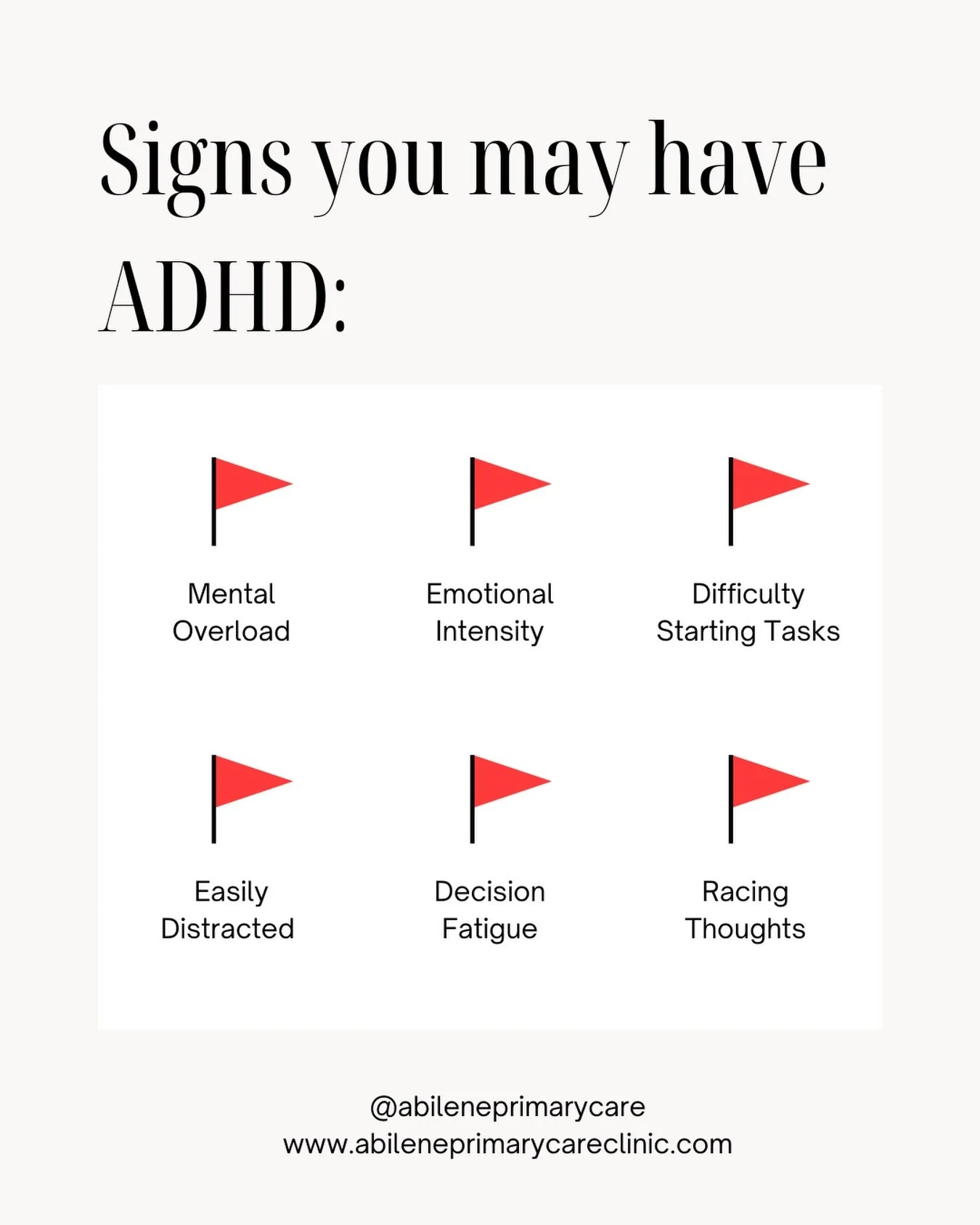 Signs you may have ADHD:

Mental Overload

Emotional Intensity

Difficulty Starting Tasks

Easily Distracted

Decision Fatigue

Racing Thoughts

@abileneprimarycare
www.abileneprimarycareclinic.com